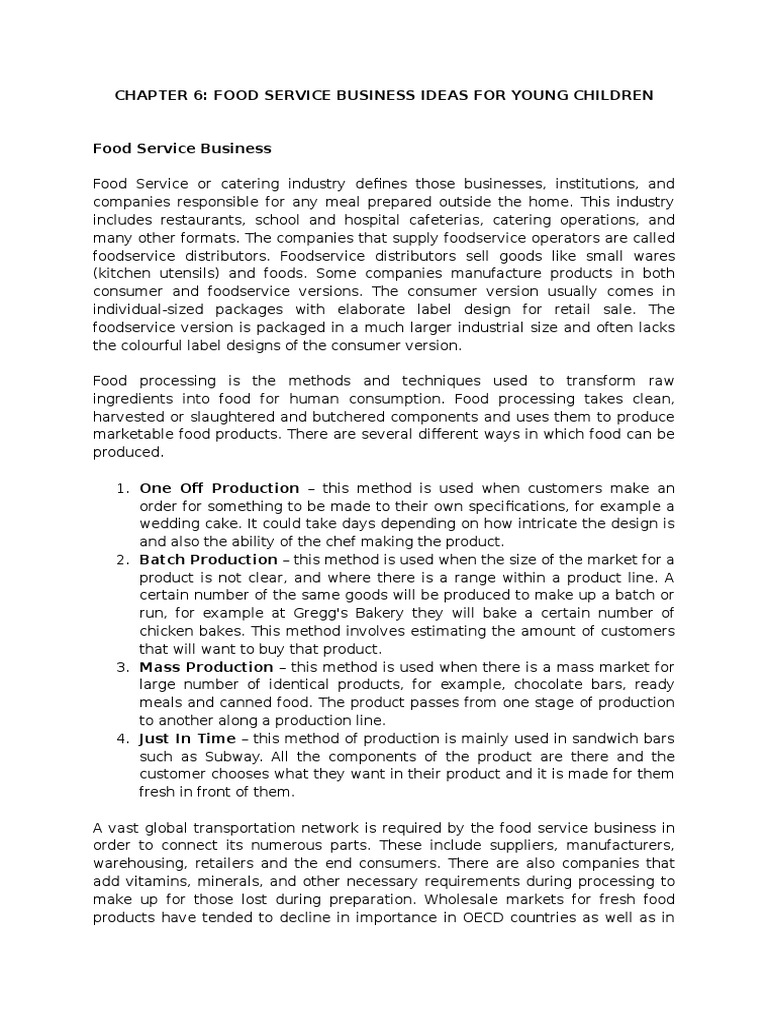 CHAPTER 6: FOOD SERVICE BUSINESS IDEAS FOR YOUNG CHILDREN

Food Service Business

Food Service or catering industry defines those businesses, institutions, and companies responsible for any meal prepared outside the home. This industry includes restaurants, school and hospital cafeterias, catering operations, and many other formats. The companies that supply foodservice operators are called foodservice distributors. Foodservice distributors sell goods like small wares (kitchen utensils) and foods. Some companies manufacture products in both consumer and foodservice versions. The consumer version usually comes in individual-sized packages with elaborate label design for retail sale. The foodservice version is packaged in a much larger industrial size and often lacks the colourful label designs of the consumer version.

Food processing is the methods and techniques used to transform raw ingredients into food for human consumption. Food processing takes clean, harvested or slaughtered and butchered components and uses them to produce marketable food products. There are several different ways in which food can be produced.

1. One Off Production – this method is used when customers make an order for something to be made to their own specifications, for example a wedding cake. It could take days depending on how intricate the design is and also the ability of the chef making the product.
2. Batch Production – this method is used when the size of the market for a product is not clear, and where there is a range within a product line. A certain number of the same goods will be produced to make up a batch or run, for example at Gregg's Bakery they will bake a certain number of chicken bakes. This method involves estimating the amount of customers that will want to buy that product.
3. Mass Production – this method is used when there is a mass market for large number of identical products, for example, chocolate bars, ready meals and canned food. The product passes from one stage of production to another along a production line.
4. Just In Time – this method of production is mainly used in sandwich bars such as Subway. All the components of the product are there and the customer chooses what they want in their product and it is made for them fresh in front of them.

A vast global transportation network is required by the food service business in order to connect its numerous parts. These include suppliers, manufacturers, warehousing, retailers and the end consumers. There are also companies that add vitamins, minerals, and other necessary requirements during processing to make up for those lost during preparation. Wholesale markets for fresh food products have tended to decline in importance in OECD countries as well as in